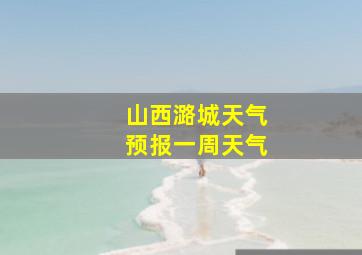 山西潞城天气
预报一周天气